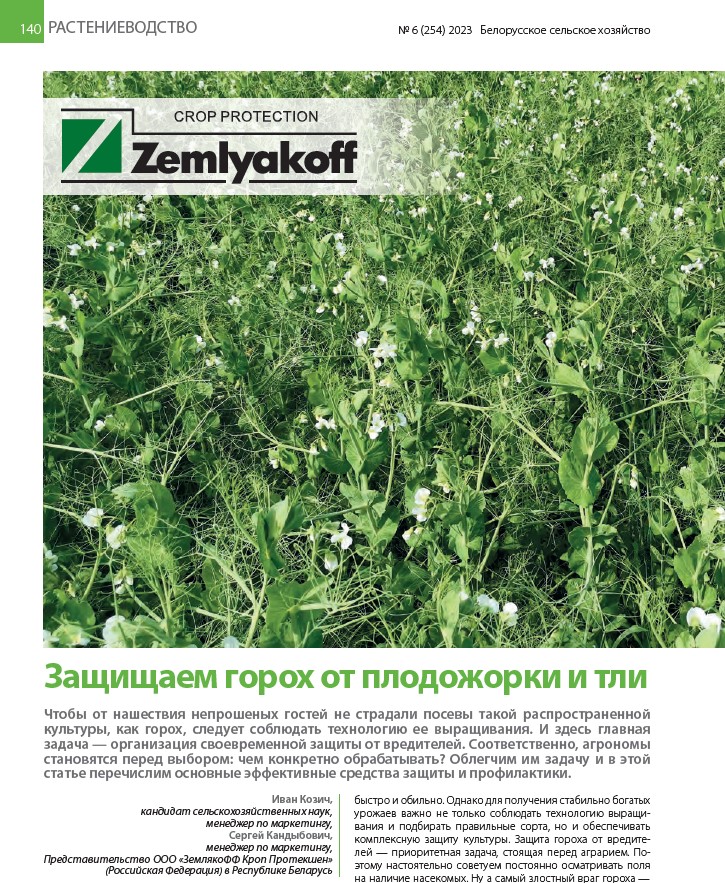 140 РАСТЕНИЕВОДСТВО

№ 6 (254) 2023 Белорусское сельское хозяйство

CROP PROTECTION
Zemlyakoff

Защищаем горох от плодожорки и тли

Чтобы от нашествия непрошеных гостей не страдали посевы такой распространенной культуры, как горох, следует соблюдать технологию ее выращивания. И здесь главная задача — организация своевременной защиты от вредителей. Соответственно, агрономы становятся перед выбором: чем конкретно обрабатывать? Облегчим им задачу и в этой статье перечислим основные эффективные средства защиты и профилактики.

Иван Козич,
кандидат сельскохозяйственных наук,
менеджер по маркетингу,
Сергей Кандыбович,
менеджер по маркетингу,
Представительство ООО «ЗемлякоФФ Кроп Протекшен» (Российская Федерация) в Республике Беларусь

быстро и обильно. Однако для получения стабильно богатых урожаев важно не только соблюдать технологию выращивания и подбирать правильные сорта, но и обеспечивать комплексную защиту культуры. Защита гороха от вредителей — приоритетная задача, стоящая перед аграрием. Поэтому настоятельно советуем постоянно осматривать поля на наличие насекомых. Ну а самый злостный враг гороха —